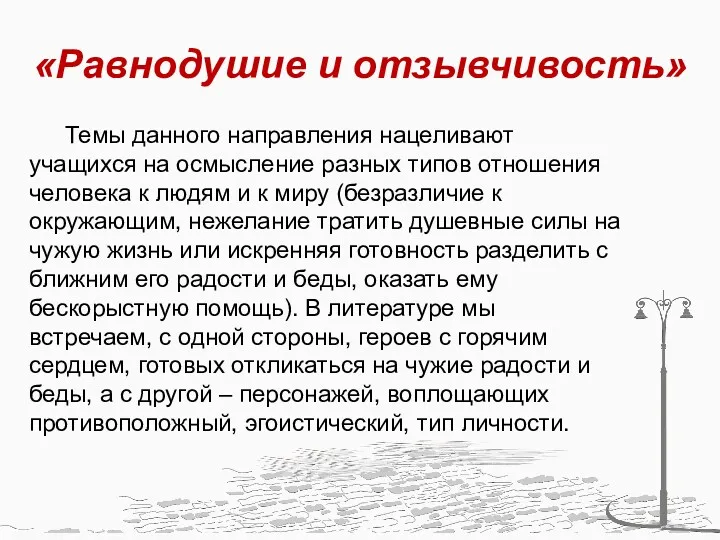 «Равнодушие и отзывчивость»

Темы данного направления нацеливают учащихся на осмысление разных типов отношения человека к людям и к миру (безразличие к окружающим, нежелание тратить душевные силы на чужую жизнь или искренняя готовность разделить с ближним его радости и беды, оказать ему бескорыстную помощь). В литературе мы встречаем, с одной стороны, героев с горячим сердцем, готовых откликаться на чужие радости и беды, а с другой – персонажей, воплощающих противоположный, эгоистический, тип личности.